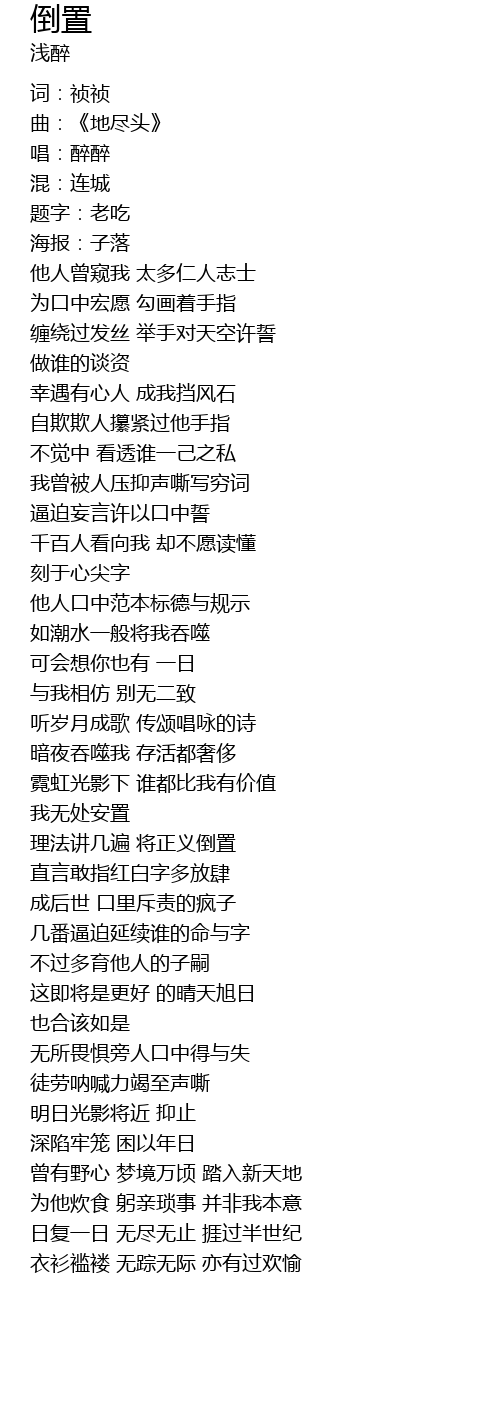 倒置
浅醉

词：祯祯
曲：《地尽头》
唱：醉醉
混：连城
题字：老吃
海报：子落
他人曾窥我 太多仁人志士
为口中宏愿 勾画着手指
缠绕过发丝 举手对天空许誓
做谁的谈资
幸遇有心人 成我挡风石
自欺欺人攥紧过他手指
不觉中 看透谁一己之私
我曾被人压抑声嘶写穷词
逼迫妄言许以口中誓
千百人看向我 却不愿读懂
刻于心尖字
他人口中范本标德与规示
如潮水一般将我吞噬
可会想你也有 一日
与我相仿 别无二致
听岁月成歌 传颂唱咏的诗
暗夜吞噬我 存活都奢侈
霓虹光影下 谁都比我有价值
我无处安置
理法讲几遍 将正义倒置
直言敢指红白字多放肆
成后世 口里斥责的疯子
几番逼迫延续谁的命与字
不过多育他人的子嗣
这即将是更好 的晴天旭日
也合该如是
无所畏惧旁人口中得与失
徒劳呐喊力竭至声嘶
明日光影将近 抑止
深陷牢笼 困以年日
曾有野心 梦境万顷 踏入新天地
为他炊食 躬亲琐事 并非我本意
日复一日 无尽无止 捱过半世纪
衣衫褴褛 无踪无际 亦有过欢愉